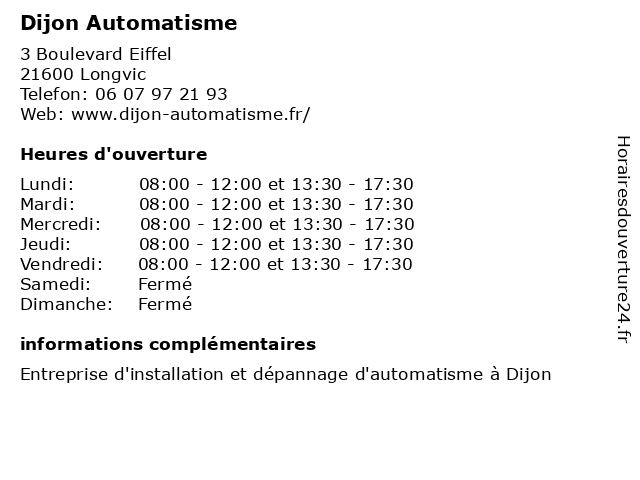 Dijon Automatisme

3 Boulevard Eiffel
21600 Longvic
Telefon: 06 07 97 21 93
Web: www.dijon-automatisme.fr/

Heures d'ouverture

| | |
|---|---|
| Lundi: | 08:00 - 12:00 et 13:30 - 17:30 |
| Mardi: | 08:00 - 12:00 et 13:30 - 17:30 |
| Mercredi: | 08:00 - 12:00 et 13:30 - 17:30 |
| Jeudi: | 08:00 - 12:00 et 13:30 - 17:30 |
| Vendredi: | 08:00 - 12:00 et 13:30 - 17:30 |
| Samedi: | Fermé |
| Dimanche: | Fermé |

informations complémentaires

Entreprise d'installation et dépannage d'automatisme à Dijon

Horairesdouverture24.fr